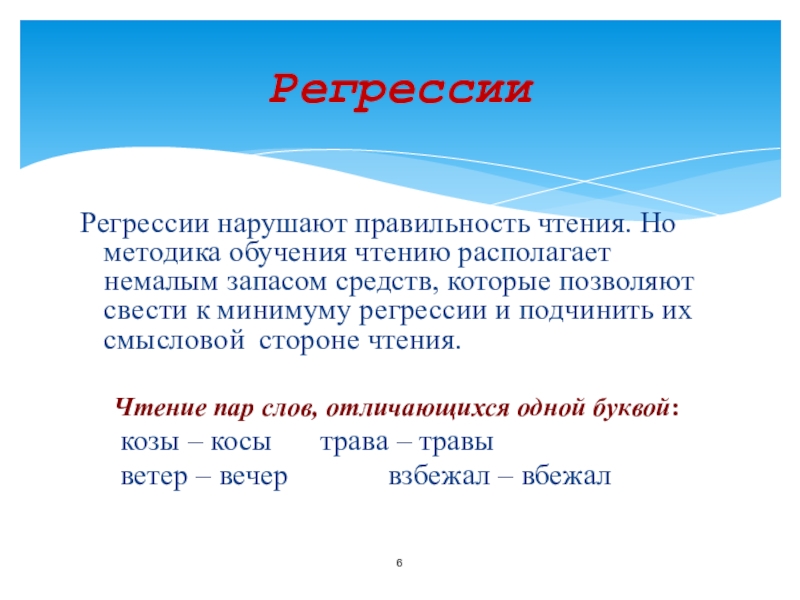 Регрессии

Регрессии нарушают правильность чтения. Но методика обучения чтению располагает немалым запасом средств, которые позволяют свести к минимуму регрессии и подчинить их смысловой стороне чтения.

Чтение пар слов, отличающихся одной буквой:

козы – косы   трава – травы

ветер – вечер   взбежал – вбежал

6